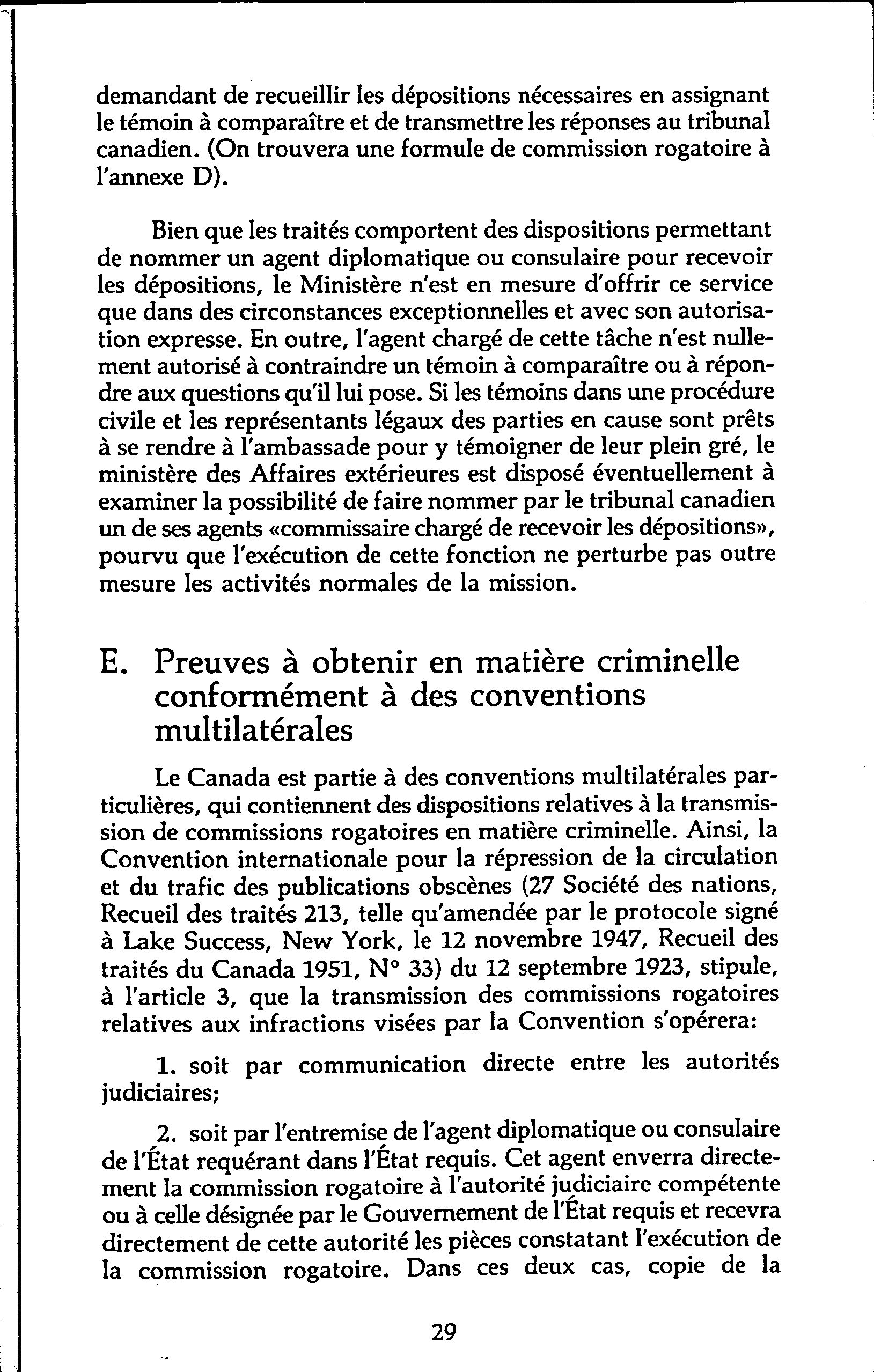 demandant de recueillir les dépositions nécessaires en assignant le témoin à comparaître et de transmettre les réponses au tribunal canadien. (On trouvera une formule de commission rogatoire à l'annexe D).

Bien que les traités comportent des dispositions permettant de nommer un agent diplomatique ou consulaire pour recevoir les dépositions, le Ministère n'est en mesure d'offrir ce service que dans des circonstances exceptionnelles et avec son autorisation expresse. En outre, l'agent chargé de cette tâche n'est nullement autorisé à contraindre un témoin à comparaître ou à répondre aux questions qu'il lui pose. Si les témoins dans une procédure civile et les représentants légaux des parties en cause sont prêts à se rendre à l'ambassade pour y témoigner de leur plein gré, le ministère des Affaires extérieures est disposé éventuellement à examiner la possibilité de faire nommer par le tribunal canadien un de ses agents «commissaire chargé de recevoir les dépositions», pourvu que l'exécution de cette fonction ne perturbe pas outre mesure les activités normales de la mission.

E. Preuves à obtenir en matière criminelle conformément à des conventions multilatérales

Le Canada est partie à des conventions multilatérales particulières, qui contiennent des dispositions relatives à la transmission de commissions rogatoires en matière criminelle. Ainsi, la Convention internationale pour la répression de la circulation et du trafic des publications obscènes (27 Société des nations, Recueil des traités 213, telle qu'amendée par le protocole signé à Lake Success, New York, le 12 novembre 1947, Recueil des traités du Canada 1951, N° 33) du 12 septembre 1923, stipule, à l'article 3, que la transmission des commissions rogatoires relatives aux infractions visées par la Convention s'opérera:

1. soit par communication directe entre les autorités judiciaires;

2. soit par l'entremise de l'agent diplomatique ou consulaire de l'État requérant dans l'État requis. Cet agent enverra directement la commission rogatoire à l'autorité judiciaire compétente ou à celle désignée par le Gouvernement de l'État requis et recevra directement de cette autorité les pièces constatant l'exécution de la commission rogatoire. Dans ces deux cas, copie de la

29